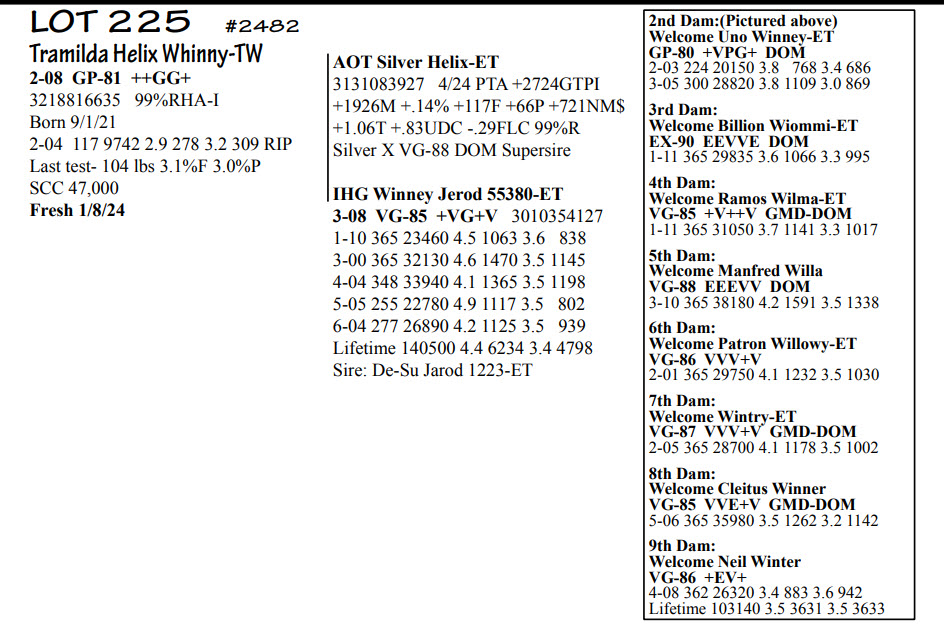 LOT 225 #2482

Tramilda Helix Whinny-TW
2-08 GP-81 ++GG+
3218816635 99%RHA-I
Born 9/1/21
2-04 117 9742 2.9 278 3.2 309 RIP
Last test- 104 lbs 3.1%F 3.0%P
SCC 47,000
Fresh 1/8/24

AOT Silver Helix-ET
3131083927 4/24 PTA +2724GTPI +1926M +.14% +117F +66P +721NM$ +1.06T +.83UDC -.29FLC 99%R
Silver X VG-88 DOM Supersire

IHG Winney Jerod 55380-ET
3-08 VG-85 +VG+V 3010354127
1-10 365 23460 4.5 1063 3.6 838
3-00 365 32130 4.6 1470 3.5 1145
4-04 348 33940 4.1 1365 3.5 1198
5-05 255 22780 4.9 1117 3.5 802
6-04 277 26890 4.2 1125 3.5 939
Lifetime 140500 4.4 6234 3.4 4798
Sire: De-Su Jarod 1223-ET

2nd Dam:(Pictured above)
Welcome Uno Winney-ET
GP-80 +VPG+ DOM
2-03 224 20150 3.8 768 3.4 686
3-05 300 28820 3.8 1109 3.0 869

3rd Dam:
Welcome Billion Wiommi-ET
EX-90 EEVVE DOM
1-11 365 29835 3.6 1066 3.3 995

4th Dam:
Welcome Ramos Wilma-ET
VG-85 +V++V GMD-DOM
1-11 365 31050 3.7 1141 3.3 1017

5th Dam:
Welcome Manfred Willa
VG-88 EEEVV DOM
3-10 365 38180 4.2 1591 3.5 1338

6th Dam:
Welcome Patron Willowy-ET
VG-86 VVV+V
2-01 365 29750 4.1 1232 3.5 1030

7th Dam:
Welcome Wintry-ET
VG-87 VVV+V GMD-DOM
2-05 365 28700 4.1 1178 3.5 1002

8th Dam:
Welcome Cleitus Winner
VG-85 VVE+V GMD-DOM
5-06 365 35980 3.5 1262 3.2 1142

9th Dam:
Welcome Neil Winter
VG-86 +EV+
4-08 362 26320 3.4 883 3.6 942
Lifetime 103140 3.5 3631 3.5 3633